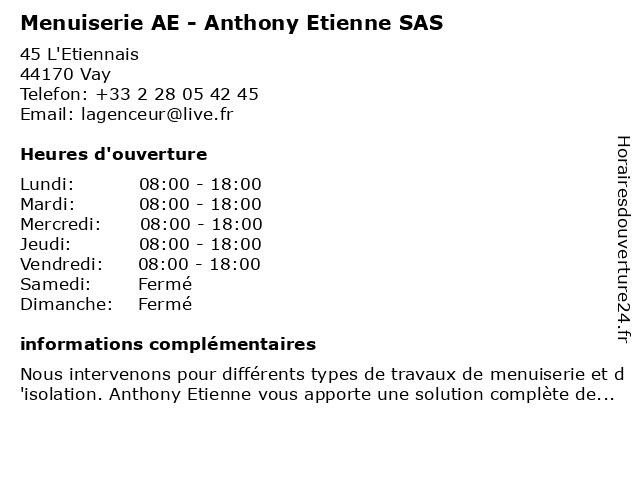 Menuiserie AE - Anthony Etienne SAS

45 L'Etiennais
44170 Vay
Telefon: +33 2 28 05 42 45
Email: lagenceur@live.fr

Heures d'ouverture

Lundi: 08:00 - 18:00
Mardi: 08:00 - 18:00
Mercredi: 08:00 - 18:00
Jeudi: 08:00 - 18:00
Vendredi: 08:00 - 18:00
Samedi: Fermé
Dimanche: Fermé

informations complémentaires

Nous intervenons pour différents types de travaux de menuiserie et d 'isolation. Anthony Etienne vous apporte une solution complète de...

Horairesdouverture24.fr